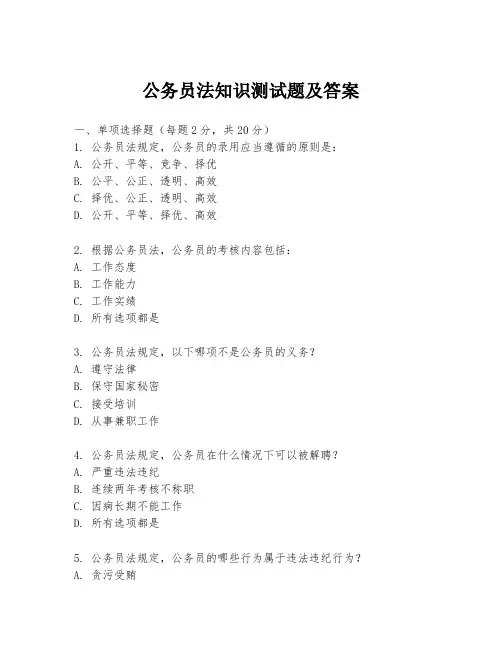 公务员法知识测试题及答案

一、单项选择题（每题2分，共20分）
1. 公务员法规定，公务员的录用应当遵循的原则是：
A. 公开、平等、竞争、择优
B. 公平、公正、透明、高效
C. 择优、公正、透明、高效
D. 公开、平等、择优、高效

2. 根据公务员法，公务员的考核内容包括：
A. 工作态度
B. 工作能力
C. 工作实绩
D. 所有选项都是

3. 公务员法规定，以下哪项不是公务员的义务？
A. 遵守法律
B. 保守国家秘密
C. 接受培训
D. 从事兼职工作

4. 公务员法规定，公务员在什么情况下可以被解聘？
A. 严重违法违纪
B. 连续两年考核不称职
C. 因病长期不能工作
D. 所有选项都是

5. 公务员法规定，公务员的哪些行为属于违法违纪行为？
A. 贪污受贿